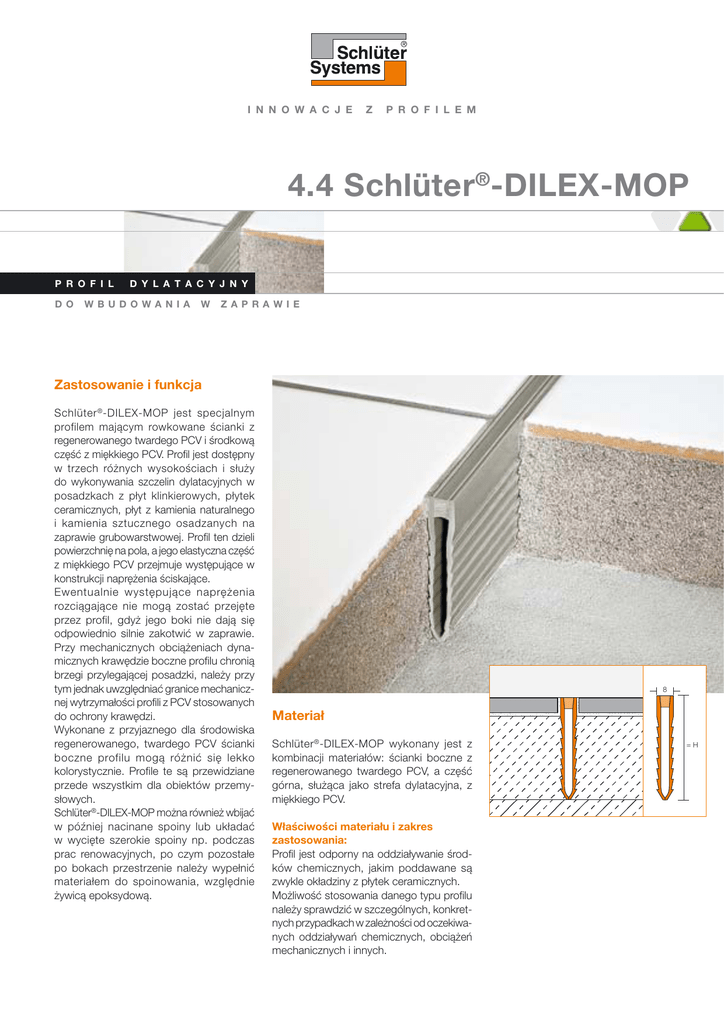 Schlüter® Systems

INNOWACJE Z PROFILEM

4.4 Schlüter®-DILEX-MOP

PROFIL DYLATACYJNY

DO WBUDOWANIA W ZAPRAWIE

Zastosowanie i funkcja

Schlüter®-DILEX-MOP jest specjalnym profilem mającym rowkowane ścianki z regenerowanego twardego PCV i środkową część z miękkiego PCV. Profil jest dostępny w trzech różnych wysokościach i służy do wykonywania szczelin dylatacyjnych w posadzkach z płyt klinkierowych, płytek ceramicznych, płyt z kamienia naturalnego i kamienia sztucznego osadzanych na zaprawie grubowarstwowej. Profil ten dzieli powierzchnię na pola, a jego elastyczna część z miękkiego PCV przejmuje występujące w konstrukcji naprężenia ściskające.
Ewentualnie występujące naprężenia rozciągające nie mogą zostać przejęte przez profil, gdyż jego boki nie dają się odpowiednio silnie zakotwić w zaprawie. Przy mechanicznych obciążeniach dynamicznych krawędzie boczne profilu chronią brzegi przylegającej posadzki, należy przy tym jednak uwzględniać granice mechanicznej wytrzymałości profili z PCV stosowanych do ochrony krawędzi.
Wykonane z przyjaznego dla środowiska regenerowanego, twardego PCV ścianki boczne profilu mogą różnić się lekko kolorystycznie. Profile te są przewidziane przede wszystkim dla obiektów przemysłowych.
Schlüter®-DILEX-MOP można również wbijać w później nacinane spoiny lub układać w wycięte szerokie spoiny np. podczas prac renowacyjnych, po czym pozostałe po bokach przestrzenie należy wypełnić materiałem do spoinowania, względnie żywicą epoksydową.

Materiał

Schlüter®-DILEX-MOP wykonany jest z kombinacji materiałów: ścianki boczne z regenerowanego twardego PCV, a część górna, służąca jako strefa dylatacyjna, z miękkiego PCV.

Właściwości materiału i zakres zastosowania:
Profil jest odporny na oddziaływanie środków chemicznych, jakim poddawane są zwykle okładziny z płytek ceramicznych. Możliwość stosowania danego typu profilu należy sprawdzić w szczególnych, konkretnych przypadkach w zależności od oczekiwanych oddziaływań chemicznych, obciążeń mechanicznych i innych.

8

= H